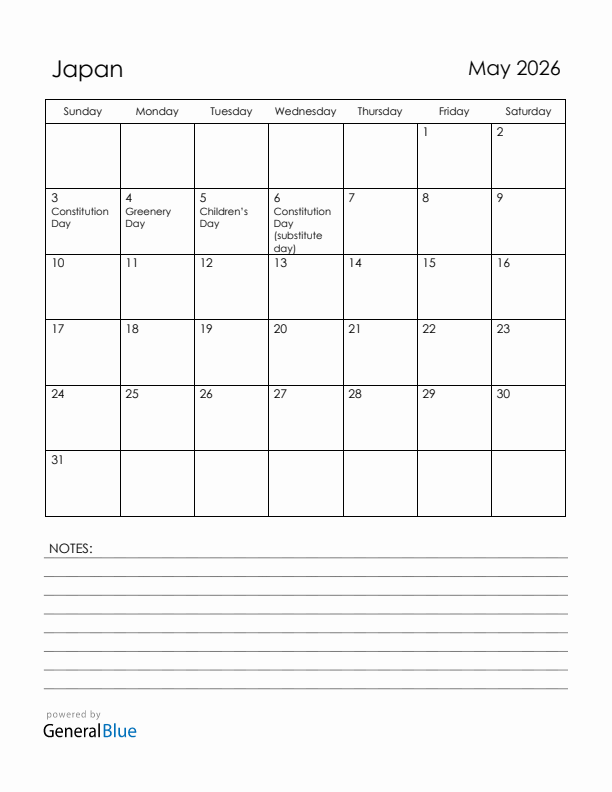 Japan

May 2026

| Sunday | Monday | Tuesday | Wednesday | Thursday | Friday | Saturday |
|---|---|---|---|---|---|---|
| | | | | | 1 | 2 |
| 3 Constitution Day | 4 Greenery Day | 5 Children's Day | 6 Constitution Day (substitute day) | 7 | 8 | 9 |
| 10 | 11 | 12 | 13 | 14 | 15 | 16 |
| 17 | 18 | 19 | 20 | 21 | 22 | 23 |
| 24 | 25 | 26 | 27 | 28 | 29 | 30 |
| 31 | | | | | | |

NOTES:

powered by
GeneralBlue